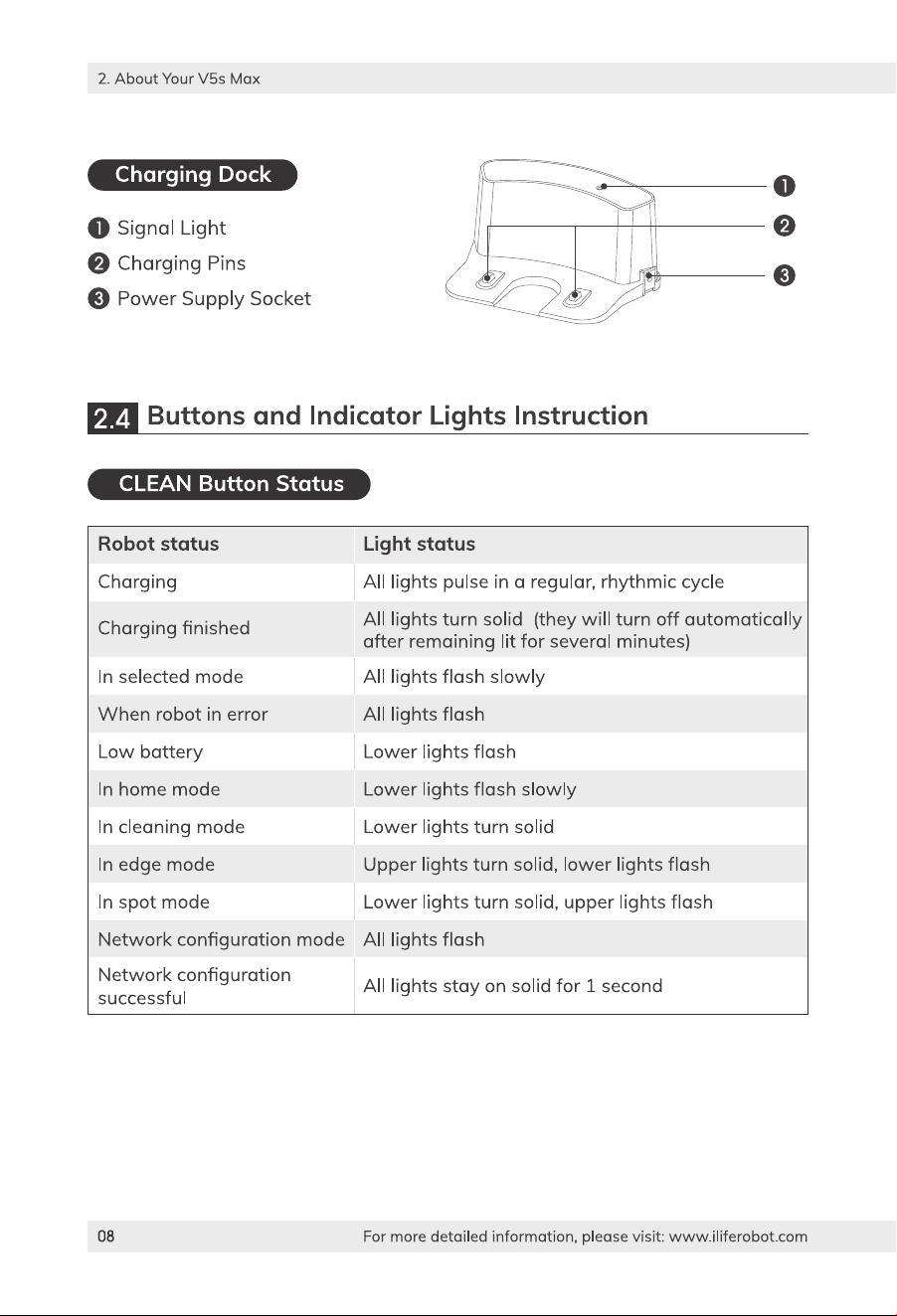 2. About Your V5s Max

Charging Dock

❶ Signal Light
❷ Charging Pins
❸ Power Supply Socket

❶
❷
❸

2.4 Buttons and Indicator Lights Instruction

CLEAN Button Status

| Robot status | Light status |
|---|---|
| Charging | All lights pulse in a regular, rhythmic cycle |
| Charging finished | All lights turn solid (they will turn off automatically after remaining lit for several minutes) |
| In selected mode | All lights flash slowly |
| When robot in error | All lights flash |
| Low battery | Lower lights flash |
| In home mode | Lower lights flash slowly |
| In cleaning mode | Lower lights turn solid |
| In edge mode | Upper lights turn solid, lower lights flash |
| In spot mode | Lower lights turn solid, upper lights flash |
| Network configuration mode | All lights flash |
| Network configuration successful | All lights stay on solid for 1 second |

08

For more detailed information, please visit: www.iliferobot.com